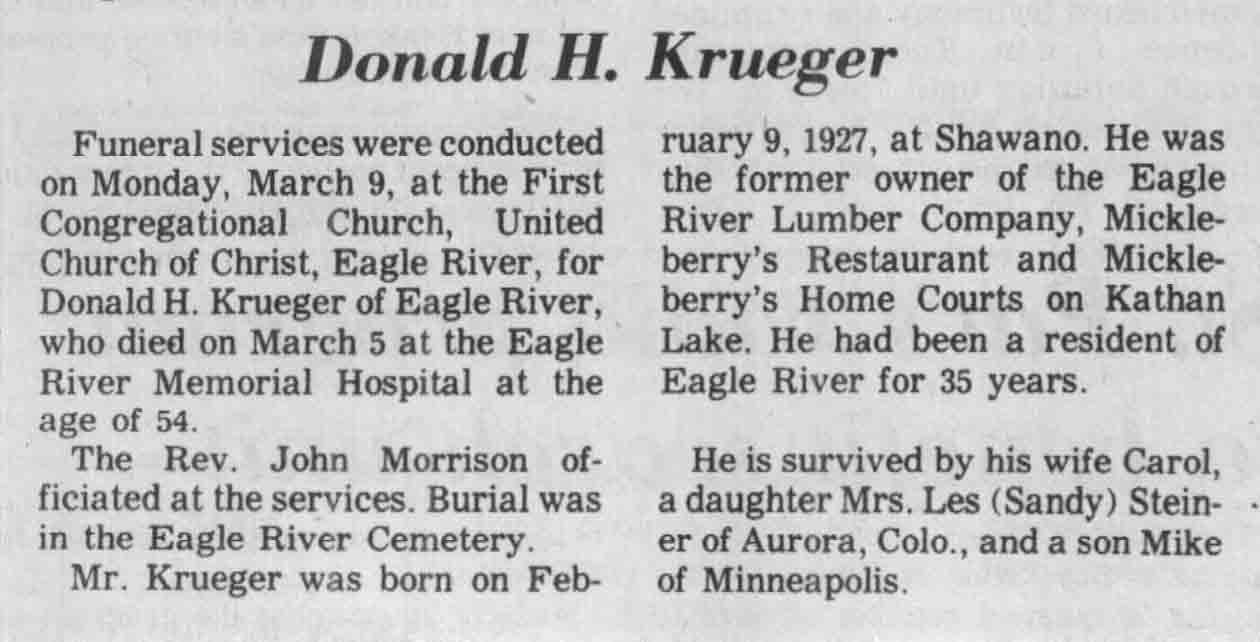 Donald H. Krueger

Funeral services were conducted on Monday, March 9, at the First Congregational Church, United Church of Christ, Eagle River, for Donald H. Krueger of Eagle River, who died on March 5 at the Eagle River Memorial Hospital at the age of 54.

The Rev. John Morrison officiated at the services. Burial was in the Eagle River Cemetery.

Mr. Krueger was born on February 9, 1927, at Shawano. He was the former owner of the Eagle River Lumber Company, Mickleberry's Restaurant and Mickleberry's Home Courts on Kathan Lake. He had been a resident of Eagle River for 35 years.

He is survived by his wife Carol, a daughter Mrs. Les (Sandy) Steiner of Aurora, Colo., and a son Mike of Minneapolis.